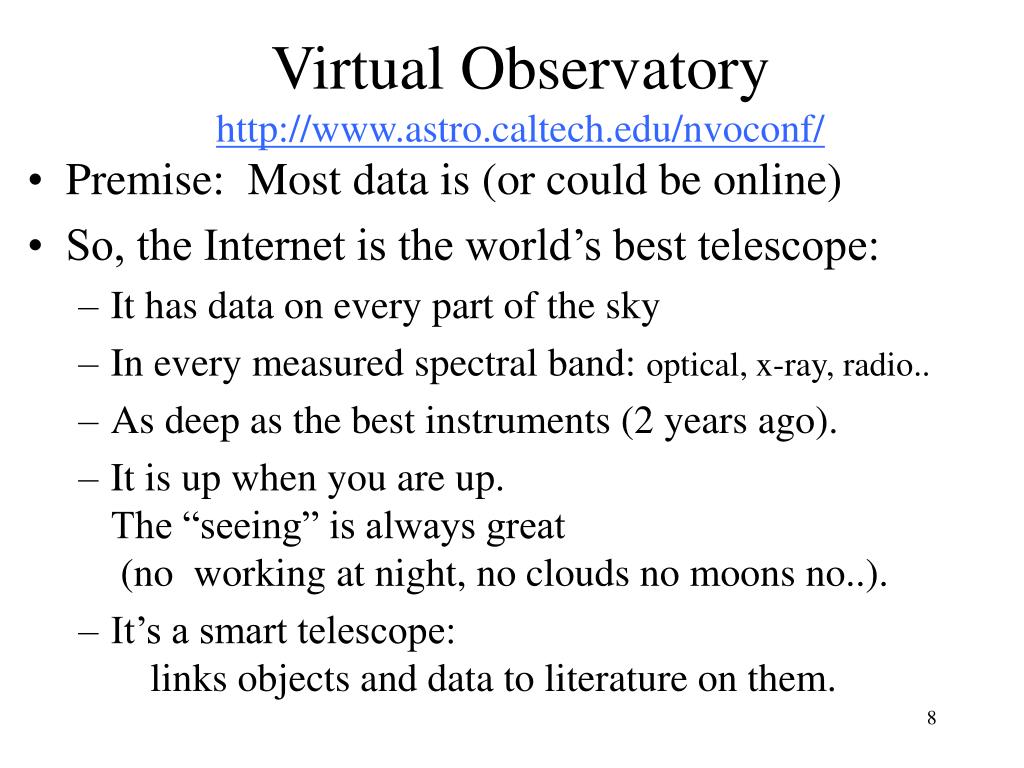 Virtual Observatory
http://www.astro.caltech.edu/nvoconf/

• Premise: Most data is (or could be online)
• So, the Internet is the world’s best telescope:
– It has data on every part of the sky
– In every measured spectral band: optical, x-ray, radio..
– As deep as the best instruments (2 years ago).
– It is up when you are up.
The “seeing” is always great
(no working at night, no clouds no moons no..).
– It’s a smart telescope:
links objects and data to literature on them.

8